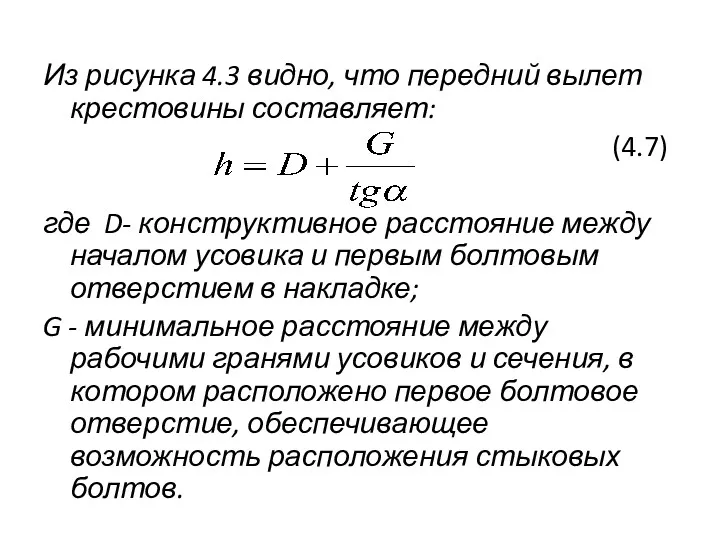 Из рисунка 4.3 видно, что передний вылет крестовины составляет:

$h = D + \frac{G}{tg\alpha}$ (4.7)

где D- конструктивное расстояние между началом усовика и первым болтовым отверстием в накладке;

G - минимальное расстояние между рабочими гранями усовиков и сечения, в котором расположено первое болтовое отверстие, обеспечивающее возможность расположения стыковых болтов.